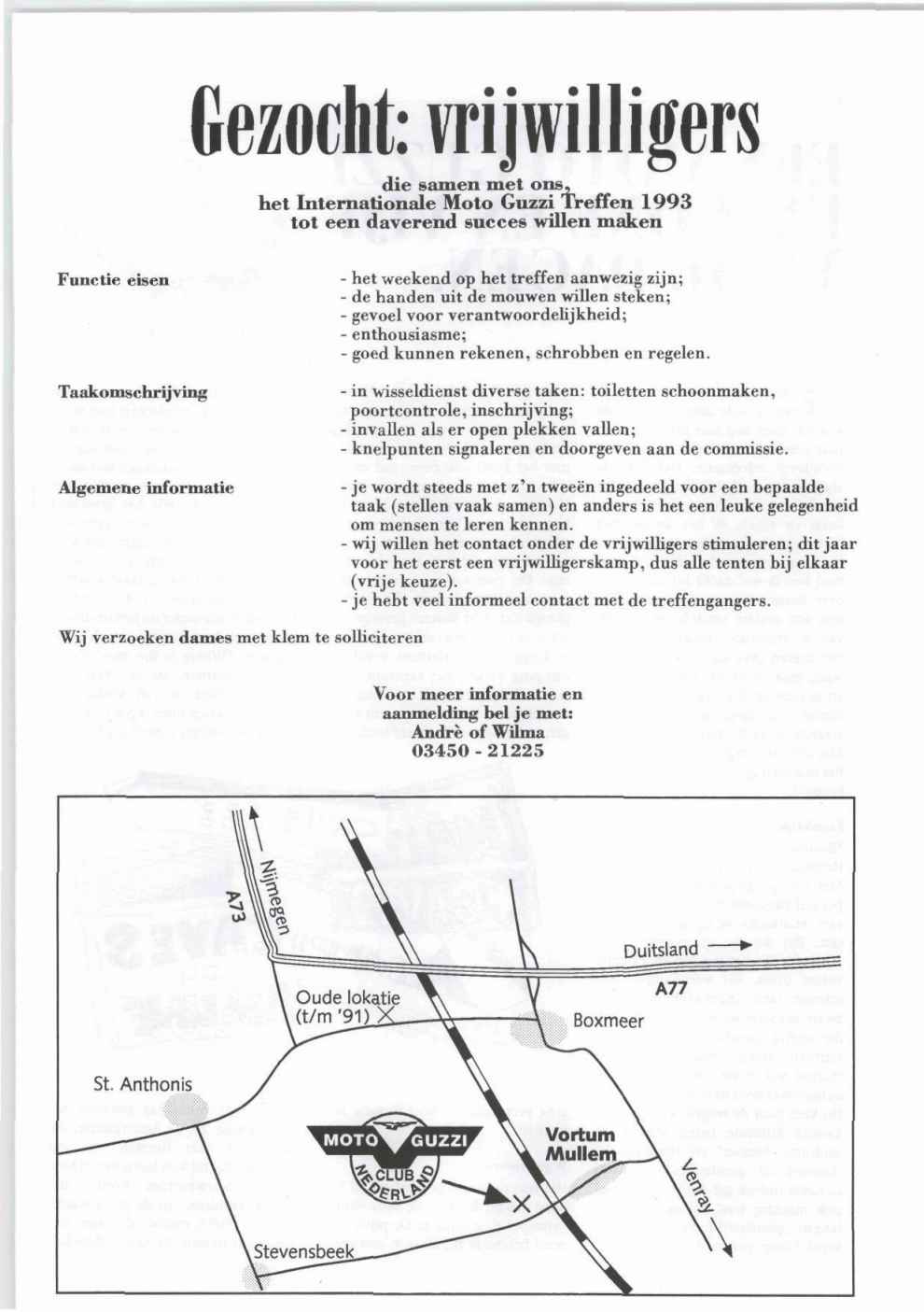 Gezocht: vrijwilligers

die samen met ons, het Internationale Moto Guzzi Treffen 1993 tot een daverend succes willen maken

Functie eisen

- het weekend op het treffen aanwezig zijn;
- de handen uit de mouwen willen steken;
- gevoel voor verantwoordelijkheid;
- enthousiasme;
- goed kunnen rekenen, schrobben en regelen.

Taakomschrijving

- in wisseldienst diverse taken: toiletten schoonmaken, poortcontrole, inschrijving;
- invallen als er open plekken vallen;
- knelpunten signaleren en doorgeven aan de commissie.

Algemene informatie

- je wordt steeds met z'n tweeën ingedeeld voor een bepaalde taak (stellen vaak samen) en anders is het een leuke gelegenheid om mensen te leren kennen.
- wij willen het contact onder de vrijwilligers stimuleren; dit jaar voor het eerst een vrijwilligerskamp, dus alle tenten bij elkaar (vrije keuze).
- je hebt veel informeel contact met de treffengangers.

Wij verzoeken dames met klem te solliciteren

Voor meer informatie en aanmelding bel je met:
Andrè of Wilma
03450 - 21225

A73
Nijmegen
Duitsland
A77
Oude lokatie (t/m '91)
Boxmeer
St. Anthonis
MOTO GUZZI CLUB NEDERLAND
Vortum Mullem
Venray
Stevensbeek